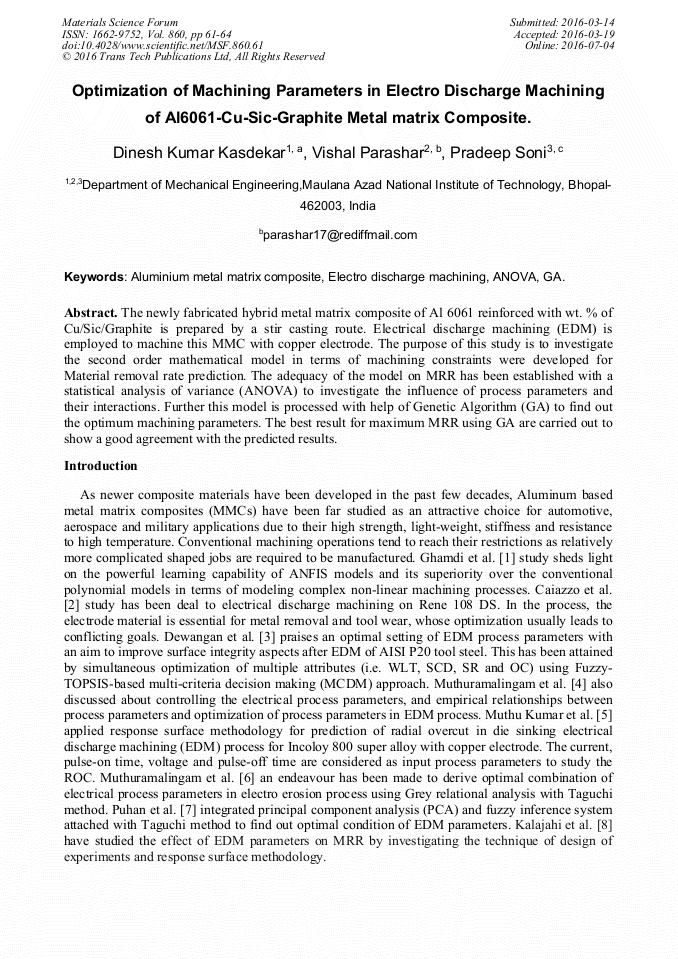 Materials Science Forum
ISSN: 1662-9752, Vol. 860, pp 61-64
doi:10.4028/www.scientific.net/MSF.860.61
© 2016 Trans Tech Publications Ltd, All Rights Reserved

Submitted: 2016-03-14
Accepted: 2016-03-19
Online: 2016-07-04

Optimization of Machining Parameters in Electro Discharge Machining of Al6061-Cu-Sic-Graphite Metal matrix Composite.

Dinesh Kumar Kasdekar$^{1, a}$, Vishal Parashar$^{2, b}$, Pradeep Soni$^{3, c}$

$^{1,2,3}$Department of Mechanical Engineering,Maulana Azad National Institute of Technology, Bhopal-462003, India

$^{b}$parashar17@rediffmail.com

Keywords: Aluminium metal matrix composite, Electro discharge machining, ANOVA, GA.

Abstract. The newly fabricated hybrid metal matrix composite of Al 6061 reinforced with wt. % of Cu/Sic/Graphite is prepared by a stir casting route. Electrical discharge machining (EDM) is employed to machine this MMC with copper electrode. The purpose of this study is to investigate the second order mathematical model in terms of machining constraints were developed for Material removal rate prediction. The adequacy of the model on MRR has been established with a statistical analysis of variance (ANOVA) to investigate the influence of process parameters and their interactions. Further this model is processed with help of Genetic Algorithm (GA) to find out the optimum machining parameters. The best result for maximum MRR using GA are carried out to show a good agreement with the predicted results.

Introduction

As newer composite materials have been developed in the past few decades, Aluminum based metal matrix composites (MMCs) have been far studied as an attractive choice for automotive, aerospace and military applications due to their high strength, light-weight, stiffness and resistance to high temperature. Conventional machining operations tend to reach their restrictions as relatively more complicated shaped jobs are required to be manufactured. Ghamdi et al. [1] study sheds light on the powerful learning capability of ANFIS models and its superiority over the conventional polynomial models in terms of modeling complex non-linear machining processes. Caiazzo et al. [2] study has been deal to electrical discharge machining on Rene 108 DS. In the process, the electrode material is essential for metal removal and tool wear, whose optimization usually leads to conflicting goals. Dewangan et al. [3] praises an optimal setting of EDM process parameters with an aim to improve surface integrity aspects after EDM of AISI P20 tool steel. This has been attained by simultaneous optimization of multiple attributes (i.e. WLT, SCD, SR and OC) using Fuzzy-TOPSIS-based multi-criteria decision making (MCDM) approach. Muthuramalingam et al. [4] also discussed about controlling the electrical process parameters, and empirical relationships between process parameters and optimization of process parameters in EDM process. Muthu Kumar et al. [5] applied response surface methodology for prediction of radial overcut in die sinking electrical discharge machining (EDM) process for Incoloy 800 super alloy with copper electrode. The current, pulse-on time, voltage and pulse-off time are considered as input process parameters to study the ROC. Muthuramalingam et al. [6] an endeavour has been made to derive optimal combination of electrical process parameters in electro erosion process using Grey relational analysis with Taguchi method. Puhan et al. [7] integrated principal component analysis (PCA) and fuzzy inference system attached with Taguchi method to find out optimal condition of EDM parameters. Kalajahi et al. [8] have studied the effect of EDM parameters on MRR by investigating the technique of design of experiments and response surface methodology.